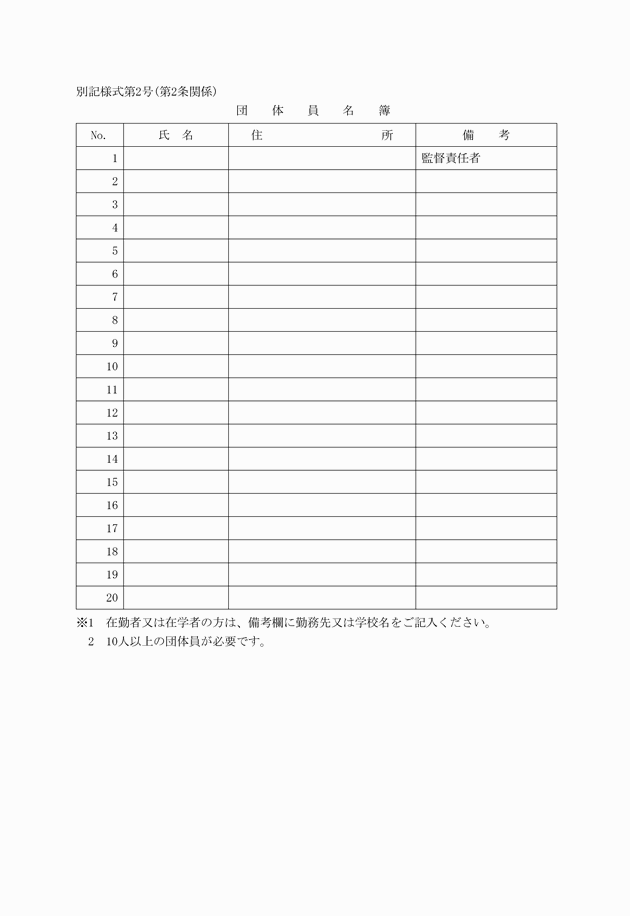 別記様式第2号（第2条関係）

団　体　員　名　簿

| No. | 氏　名 | 住　　　　所 | 備　考 |
|---|---|---|---|
| 1 | | | 監督責任者 |
| 2 | | | |
| 3 | | | |
| 4 | | | |
| 5 | | | |
| 6 | | | |
| 7 | | | |
| 8 | | | |
| 9 | | | |
| 10 | | | |
| 11 | | | |
| 12 | | | |
| 13 | | | |
| 14 | | | |
| 15 | | | |
| 16 | | | |
| 17 | | | |
| 18 | | | |
| 19 | | | |
| 20 | | | |

※1　在勤者又は在学者の方は、備考欄に勤務先又は学校名をご記入ください。
　2　10人以上の団体員が必要です。